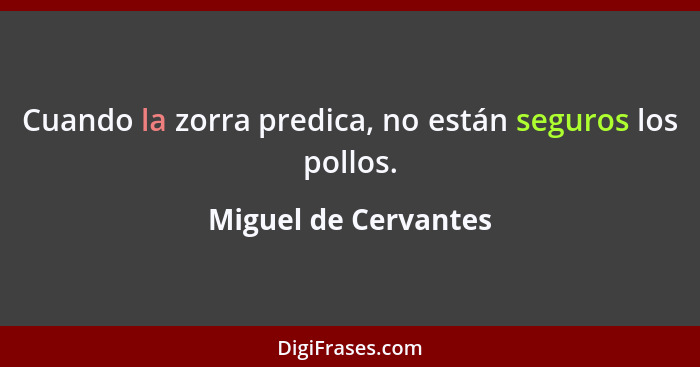 Cuando la zorra predica, no están seguros los pollos.

Miguel de Cervantes

DigiFrases.com